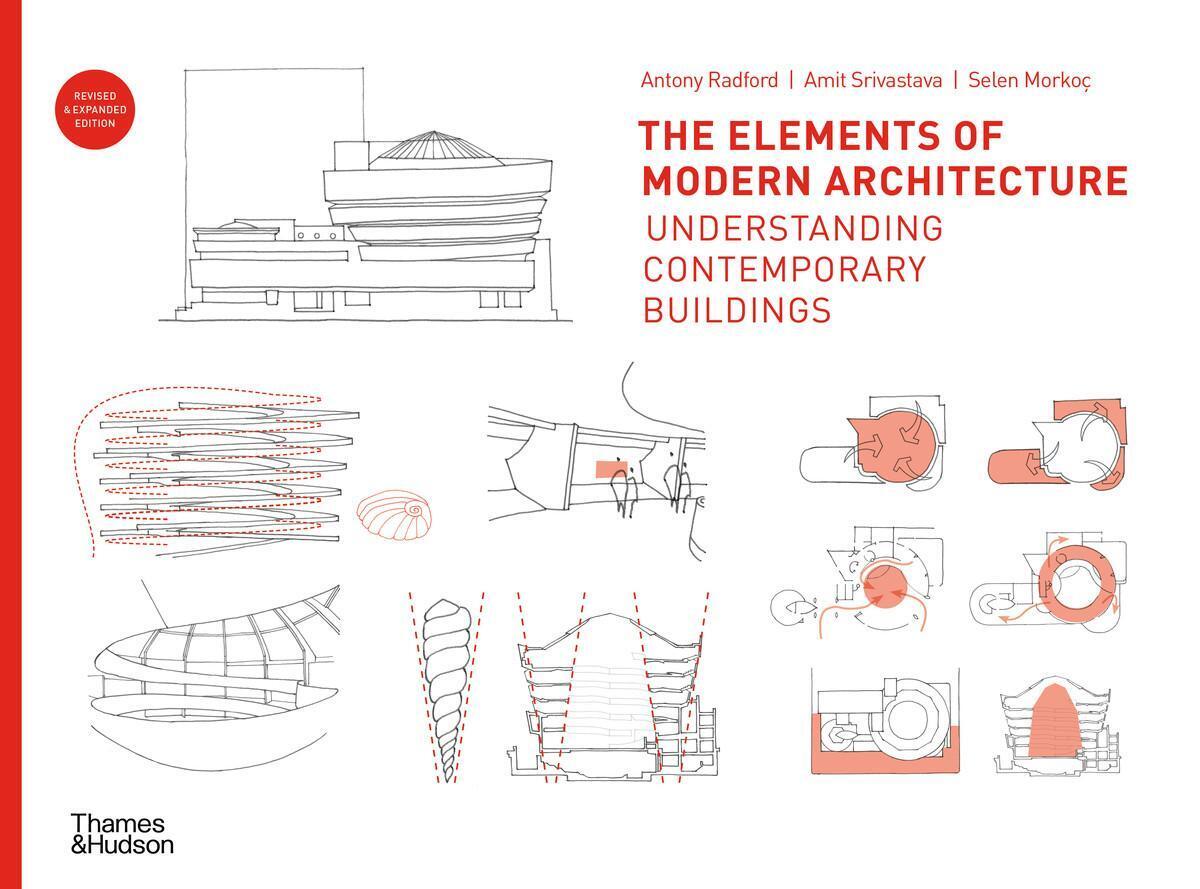 REVISED & EXPANDED EDITION

Antony Radford | Amit Srivastava | Selen Morkoç

THE ELEMENTS OF MODERN ARCHITECTURE

UNDERSTANDING CONTEMPORARY BUILDINGS

Thames & Hudson